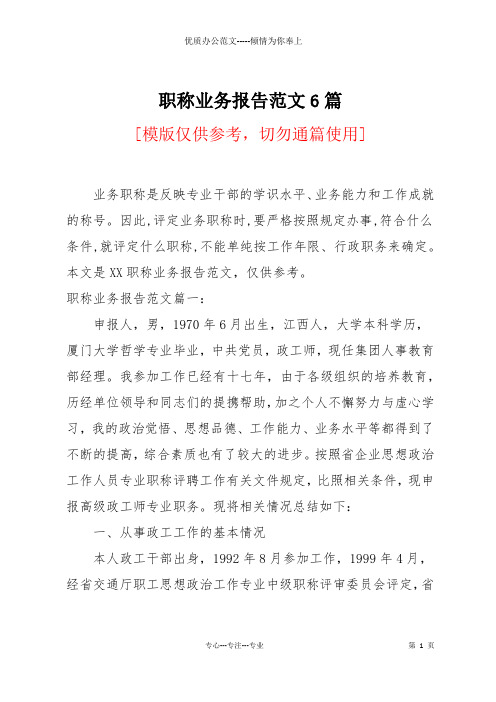 优质办公范文-----倾情为你奉上

职称业务报告范文6篇

[模版仅供参考，切勿通篇使用]

业务职称是反映专业干部的学识水平、业务能力和工作成就的称号。因此,评定业务职称时,要严格按照规定办事,符合什么条件,就评定什么职称,不能单纯按工作年限、行政职务来确定。本文是XX职称业务报告范文，仅供参考。

职称业务报告范文篇一：

申报人，男，1970年6月出生，江西人，大学本科学历，厦门大学哲学专业毕业，中共党员，政工师，现任集团人事教育部经理。我参加工作已经有十七年，由于各级组织的培养教育，历经单位领导和同志们的提携帮助,加之个人不懈努力与虚心学习，我的政治觉悟、思想品德、工作能力、业务水平等都得到了不断的提高，综合素质也有了较大的进步。按照省企业思想政治工作人员专业职称评聘工作有关文件规定，比照相关条件，现申报高级政工师专业职务。现将相关情况总结如下:

一、从事政工工作的基本情况

本人政工干部出身，1992年8月参加工作，1999年4月，经省交通厅职工思想政治工作专业中级职称评审委员会评定，省

专心---专注---专业

第 1 页